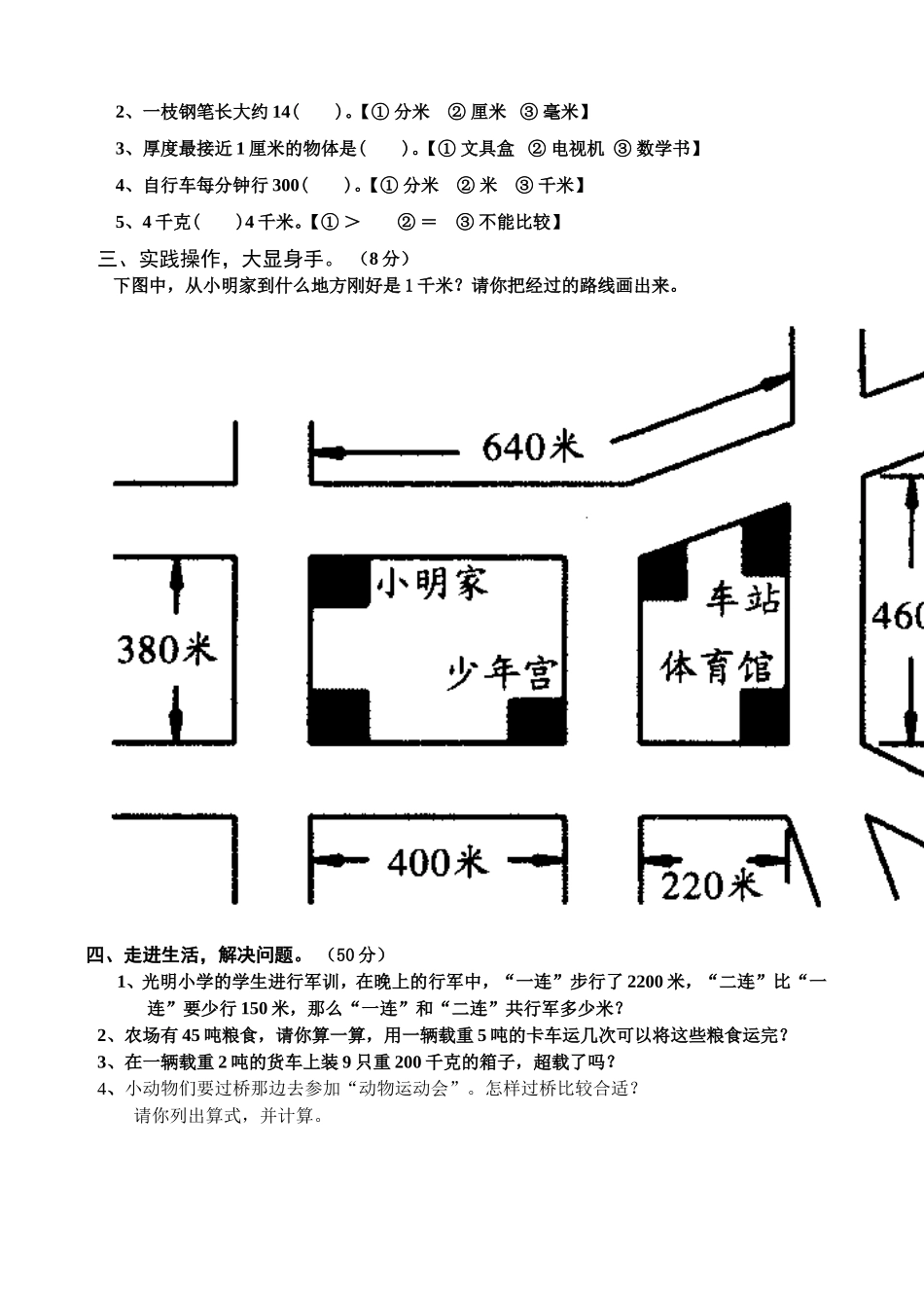 2、一枝钢笔长大约 14（　　）。【① 分米　② 厘米　③ 毫米】

3、厚度最接近 1 厘米的物体是（　　）。【① 文具盒　② 电视机　③ 数学书】

4、自行车每分钟行 300（　　）。【① 分米　② 米　③ 千米】

5、4 千克（　　）4 千米。【① ＞　　② ＝　③ 不能比较】

三、实践操作，大显身手。（8 分）

下图中，从小明家到什么地方刚好是 1 千米？请你把经过的路线画出来。

640米

380米

小明家

少年宫

车站

体育馆

460

400米

220米

四、走进生活，解决问题。（50 分）

1、光明小学的学生进行军训，在晚上的行军中，“一连”步行了 2200 米，“二连”比“一连”要少行 150 米，那么“一连”和“二连”共行军多少米？

2、农场有 45 吨粮食，请你算一算，用一辆载重 5 吨的卡车运几次可以将这些粮食运完？

3、在一辆载重 2 吨的货车上装 9 只重 200 千克的箱子，超载了吗？

4、小动物们要过桥那边去参加“动物运动会”。怎样过桥比较合适？

请你列出算式，并计算。